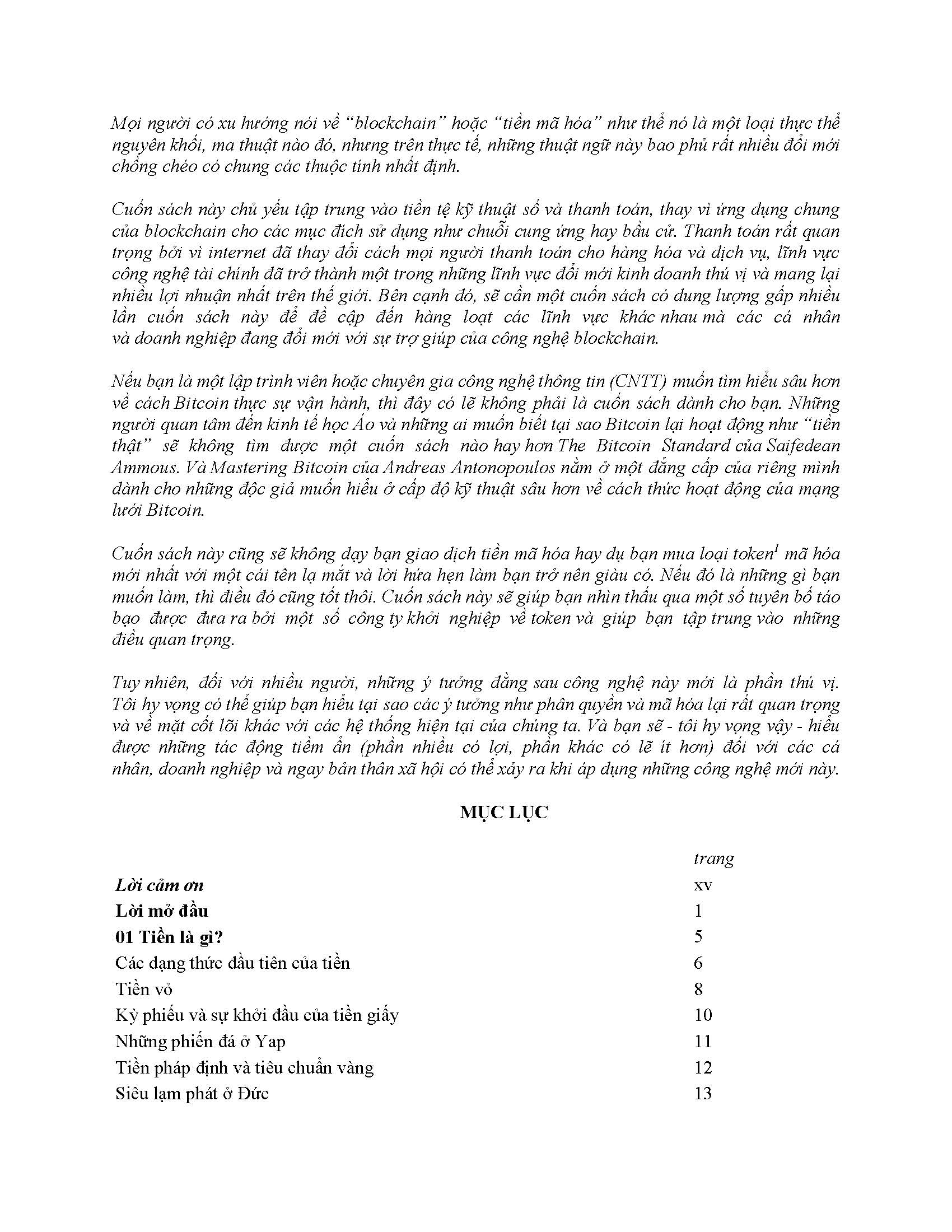 Mọi người có xu hướng nói về "blockchain" hoặc "tiền mã hóa" như thể nó là một loại thực thể nguyên khối, ma thuật nào đó, nhưng trên thực tế, những thuật ngữ này bao phủ rất nhiều đổi mới chồng chéo có chung các thuộc tính nhất định.

Cuốn sách này chủ yếu tập trung vào tiền tệ kỹ thuật số và thanh toán, thay vì ứng dụng chung của blockchain cho các mục đích sử dụng như chuỗi cung ứng hay bầu cử. Thanh toán rất quan trọng bởi vì internet đã thay đổi cách mọi người thanh toán cho hàng hóa và dịch vụ, lĩnh vực công nghệ tài chính đã trở thành một trong những lĩnh vực đổi mới kinh doanh thú vị và mang lại nhiều lợi nhuận nhất trên thế giới. Bên cạnh đó, sẽ cần một cuốn sách có dung lượng gấp nhiều lần cuốn sách này để đề cập đến hàng loạt các lĩnh vực khác nhau mà các cá nhân và doanh nghiệp đang đổi mới với sự trợ giúp của công nghệ blockchain.

Nếu bạn là một lập trình viên hoặc chuyên gia công nghệ thông tin (CNTT) muốn tìm hiểu sâu hơn về cách Bitcoin thực sự vận hành, thì đây có lẽ không phải là cuốn sách dành cho bạn. Những người quan tâm đến kinh tế học Áo và những ai muốn biết tại sao Bitcoin lại hoạt động như "tiền thật" sẽ không tìm được một cuốn sách nào hay hơn The Bitcoin Standard của Saifedean Ammous. Và Mastering Bitcoin của Andreas Antonopoulos nằm ở một đẳng cấp của riêng mình dành cho những độc giả muốn hiểu ở cấp độ kỹ thuật sâu hơn về cách thức hoạt động của mạng lưới Bitcoin.

Cuốn sách này cũng sẽ không dạy bạn giao dịch tiền mã hóa hay dụ bạn mua loại token$^1$ mã hóa mới nhất với một cái tên lạ mắt và lời hứa hẹn làm bạn trở nên giàu có. Nếu đó là những gì bạn muốn làm, thì điều đó cũng tốt thôi. Cuốn sách này sẽ giúp bạn nhìn thấu qua một số tuyên bố táo bạo được đưa ra bởi một số công ty khởi nghiệp về token và giúp bạn tập trung vào những điều quan trọng.

Tuy nhiên, đối với nhiều người, những ý tưởng đằng sau công nghệ này mới là phần thú vị. Tôi hy vọng có thể giúp bạn hiểu tại sao các ý tưởng như phân quyền và mã hóa lại rất quan trọng và về mặt cốt lõi khác với các hệ thống hiện tại của chúng ta. Và bạn sẽ - tôi hy vọng vậy - hiểu được những tác động tiềm ẩn (phần nhiều có lợi, phần khác có lẽ ít hơn) đối với các cá nhân, doanh nghiệp và ngay bản thân xã hội có thể xảy ra khi áp dụng những công nghệ mới này.

MỤC LỤC

| | trang |
|---|---|
| Lời cảm ơn | xv |
| Lời mở đầu | 1 |
| 01 Tiền là gì? | 5 |
| Các dạng thức đầu tiên của tiền | 6 |
| Tiền vỏ | 8 |
| Kỳ phiếu và sự khởi đầu của tiền giấy | 10 |
| Những phiến đá ở Yap | 11 |
| Tiền pháp định và tiêu chuẩn vàng | 12 |
| Siêu lạm phát ở Đức | 13 |